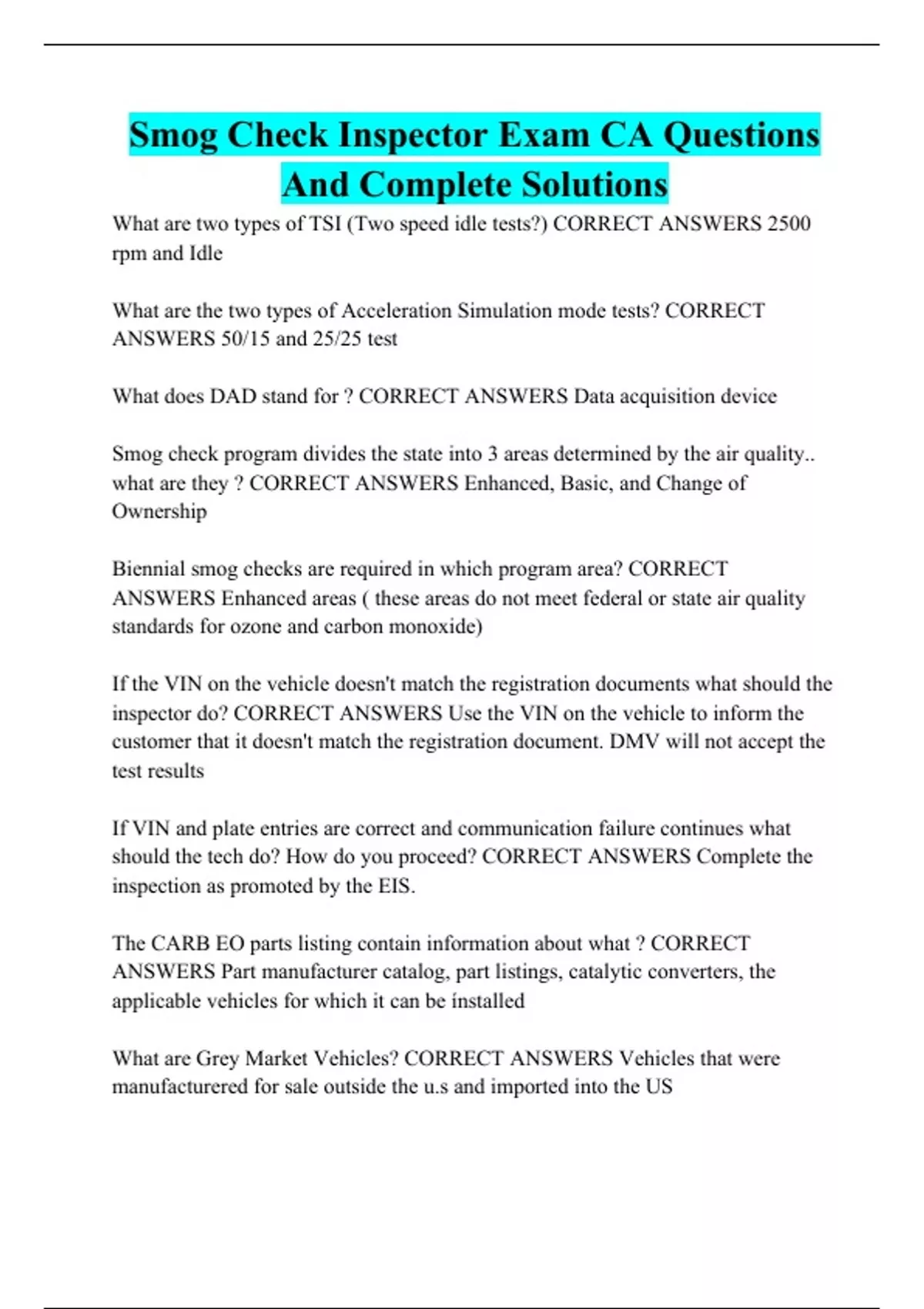 Smog Check Inspector Exam CA Questions And Complete Solutions

What are two types of TSI (Two speed idle tests?) CORRECT ANSWERS 2500 rpm and Idle

What are the two types of Acceleration Simulation mode tests? CORRECT ANSWERS 50/15 and 25/25 test

What does DAD stand for ? CORRECT ANSWERS Data acquisition device

Smog check program divides the state into 3 areas determined by the air quality.. what are they ? CORRECT ANSWERS Enhanced, Basic, and Change of Ownership

Biennial smog checks are required in which program area? CORRECT ANSWERS Enhanced areas ( these areas do not meet federal or state air quality standards for ozone and carbon monoxide)

If the VIN on the vehicle doesn't match the registration documents what should the inspector do? CORRECT ANSWERS Use the VIN on the vehicle to inform the customer that it doesn't match the registration document. DMV will not accept the test results

If VIN and plate entries are correct and communication failure continues what should the tech do? How do you proceed? CORRECT ANSWERS Complete the inspection as promoted by the EIS.

The CARB EO parts listing contain information about what ? CORRECT ANSWERS Part manufacturer catalog, part listings, catalytic converters, the applicable vehicles for which it can be installed

What are Grey Market Vehicles? CORRECT ANSWERS Vehicles that were manufacturered for sale outside the u.s and imported into the US